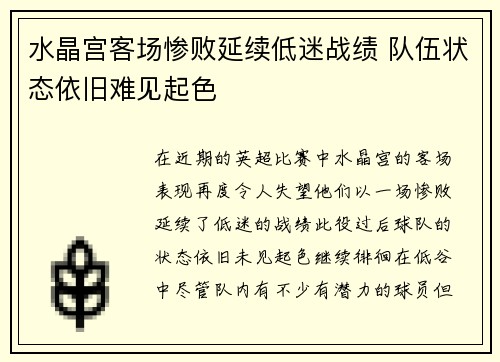 水晶宫客场惨败延续低迷战绩 队伍状态依旧难见起色

在近期的英超比赛中水晶宫的客场表现再度令人失望他们以一场惨败延续了低迷的战绩此役过后球队的状态依旧未见起色继续徘徊在低谷中尽管队内有不少有潜力的球员但